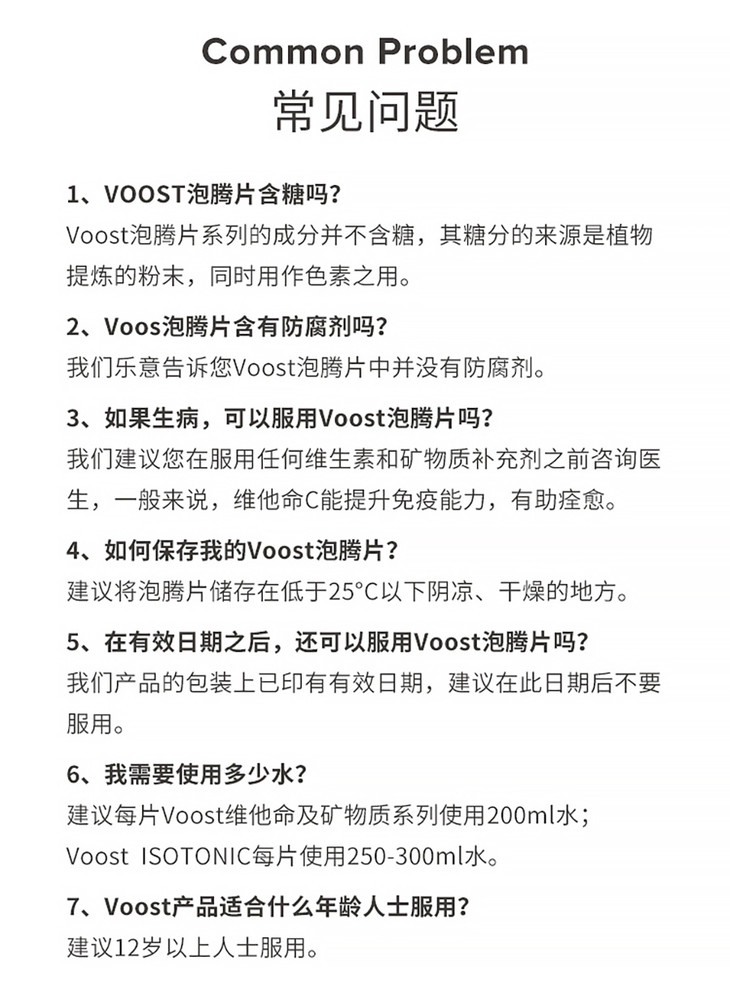 Common Problem
常见问题

1、VOOST泡腾片含糖吗?
Voost泡腾片系列的成分并不含糖，其糖分的来源是植物提炼的粉末，同时用作色素之用。

2、Voos泡腾片含有防腐剂吗?
我们乐意告诉您Voost泡腾片中并没有防腐剂。

3、如果生病，可以服用Voost泡腾片吗?
我们建议您在服用任何维生素和矿物质补充剂之前咨询医生，一般来说，维他命C能提升免疫能力，有助痊愈。

4、如何保存我的Voost泡腾片?
建议将泡腾片储存在低于25°C以下阴凉、干燥的地方。

5、在有效日期之后，还可以服用Voost泡腾片吗?
我们产品的包装上已印有有效日期，建议在此日期后不要服用。

6、我需要使用多少水?
建议每片Voost维他命及矿物质系列使用200ml水;
Voost ISOTONIC每片使用250-300ml水。

7、Voost产品适合什么年龄人士服用?
建议12岁以上人士服用。